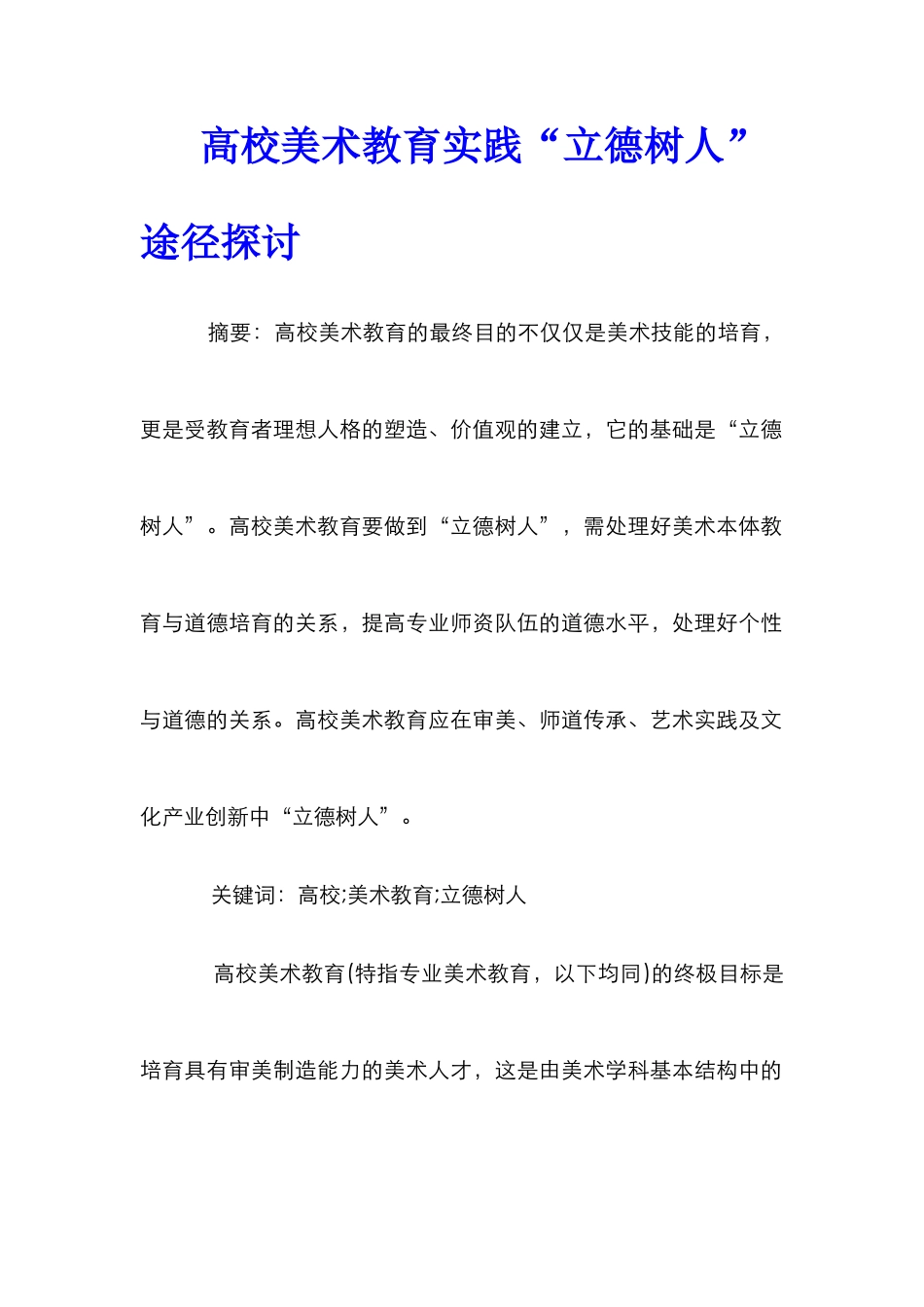 高校美术教育实践“立德树人”途径探讨

摘要：高校美术教育的最终目的不仅仅是美术技能的培育，更是受教育者理想人格的塑造、价值观的建立，它的基础是“立德树人”。高校美术教育要做到“立德树人”，需处理好美术本体教育与道德培育的关系，提高专业师资队伍的道德水平，处理好个性与道德的关系。高校美术教育应在审美、师道传承、艺术实践及文化产业创新中“立德树人”。

关键词：高校;美术教育;立德树人

高校美术教育(特指专业美术教育，以下均同)的终极目标是培育具有审美制造能力的美术人才，这是由美术学科基本结构中的